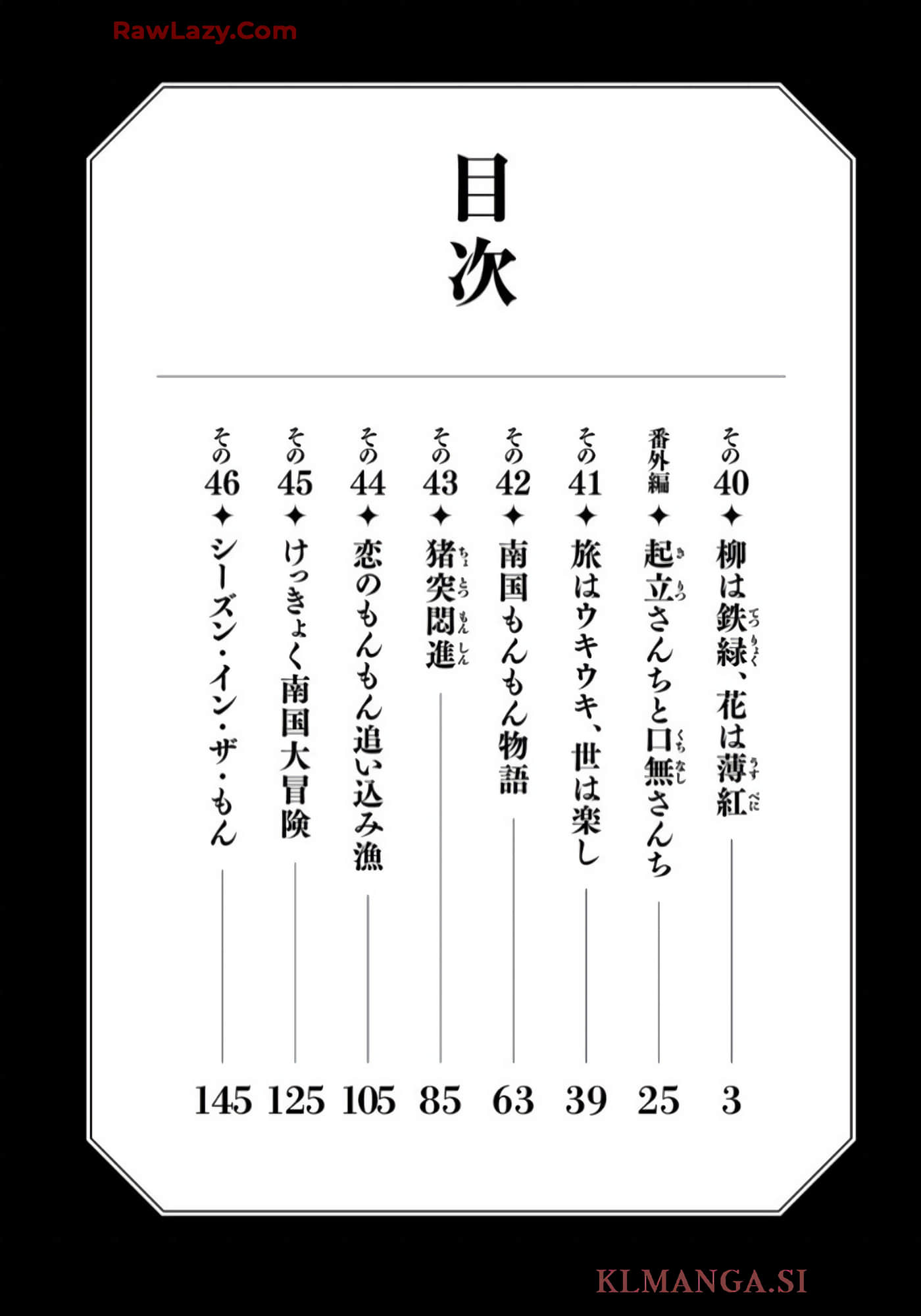 RawLazy.Com

目次

その40✦柳は鉄緑、花は薄紅 3
番外編✦起立さんちと口無さんち 25
その41✦旅はウキウキ、世は楽し 39
その42✦南国もんもん物語 63
その43✦猪突悶進 85
その44✦恋のもんもん追い込み漁 105
その45✦けっきょく南国大冒険 125
その46✦シーズン・イン・ザ・もん 145

KLMANGA.SI